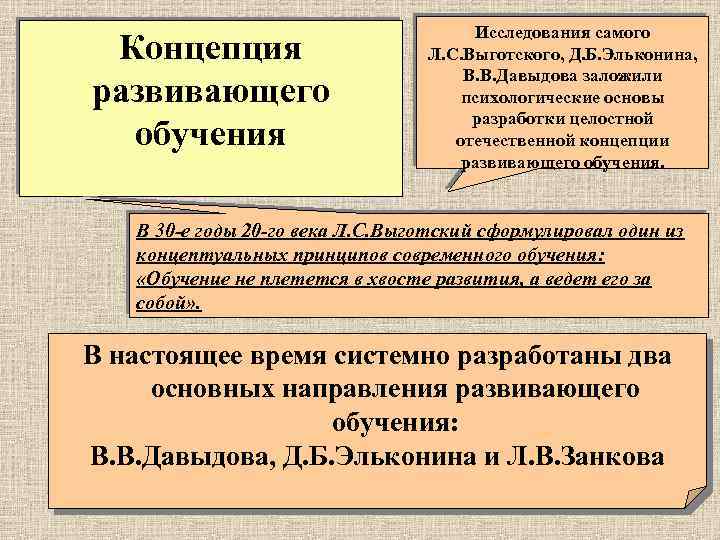 Концепция развивающего обучения

Исследования самого Л.С.Выготского, Д.Б.Эльконина, В.В.Давыдова заложили психологические основы разработки целостной отечественной концепции развивающего обучения.

В 30-е годы 20-го века Л.С.Выготский сформулировал один из концептуальных принципов современного обучения: «Обучение не плетется в хвосте развития, а ведет его за собой».

В настоящее время системно разработаны два основных направления развивающего обучения:
В.В.Давыдова, Д.Б.Эльконина и Л.В.Занкова